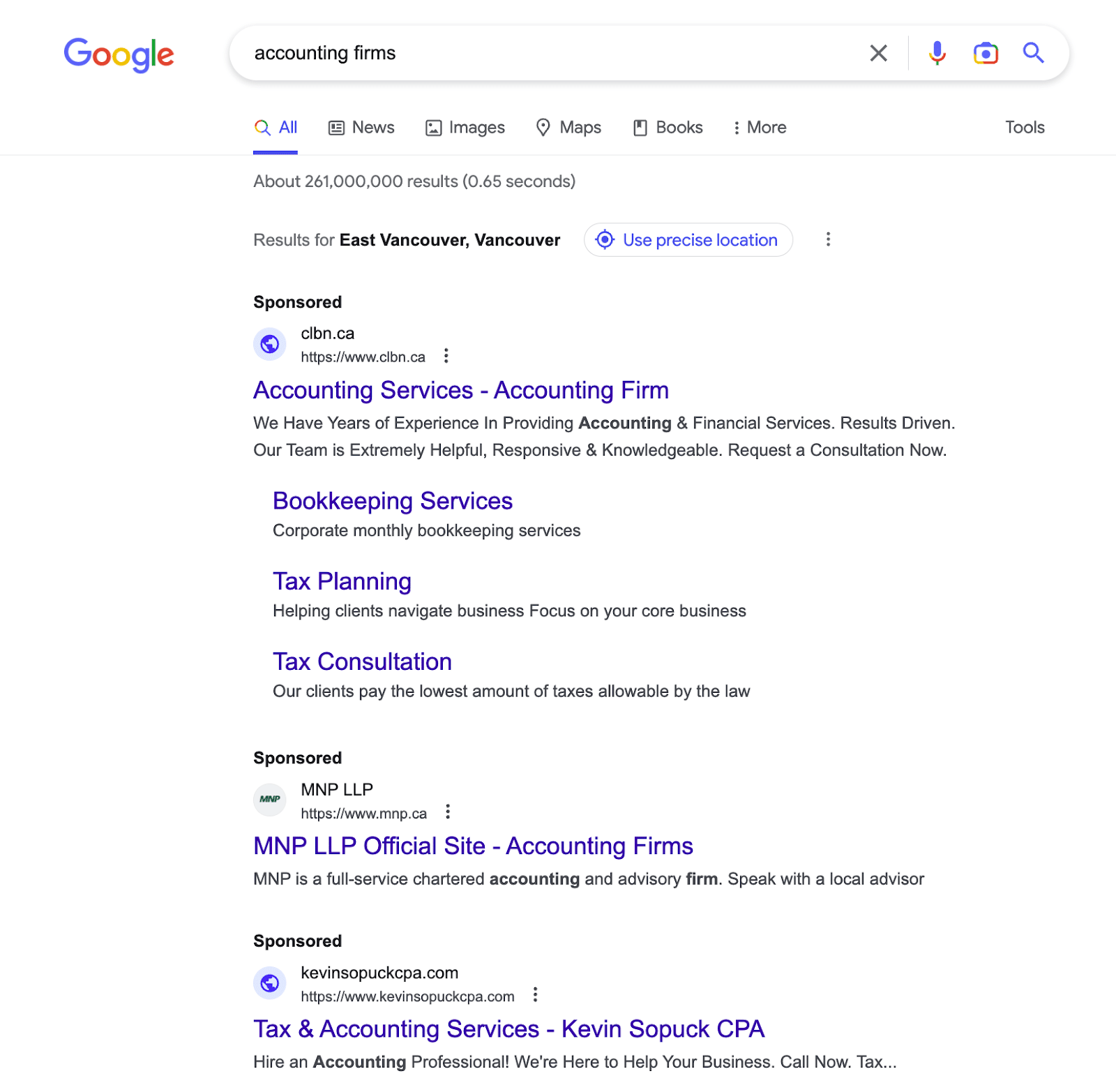 Google

accounting firms

All News Images Maps Books More Tools

About 261,000,000 results (0.65 seconds)

Results for East Vancouver, Vancouver Use precise location

Sponsored

clbn.ca
https://www.clbn.ca

Accounting Services - Accounting Firm

We Have Years of Experience In Providing Accounting & Financial Services. Results Driven. Our Team is Extremely Helpful, Responsive & Knowledgeable. Request a Consultation Now.

Bookkeeping Services
Corporate monthly bookkeeping services

Tax Planning
Helping clients navigate business Focus on your core business

Tax Consultation
Our clients pay the lowest amount of taxes allowable by the law

Sponsored

MNP
MNP LLP
https://www.mnp.ca

MNP LLP Official Site - Accounting Firms

MNP is a full-service chartered accounting and advisory firm. Speak with a local advisor

Sponsored

kevinsopuckcpa.com
https://www.kevinsopuckcpa.com

Tax & Accounting Services - Kevin Sopuck CPA

Hire an Accounting Professional! We're Here to Help Your Business. Call Now. Tax...